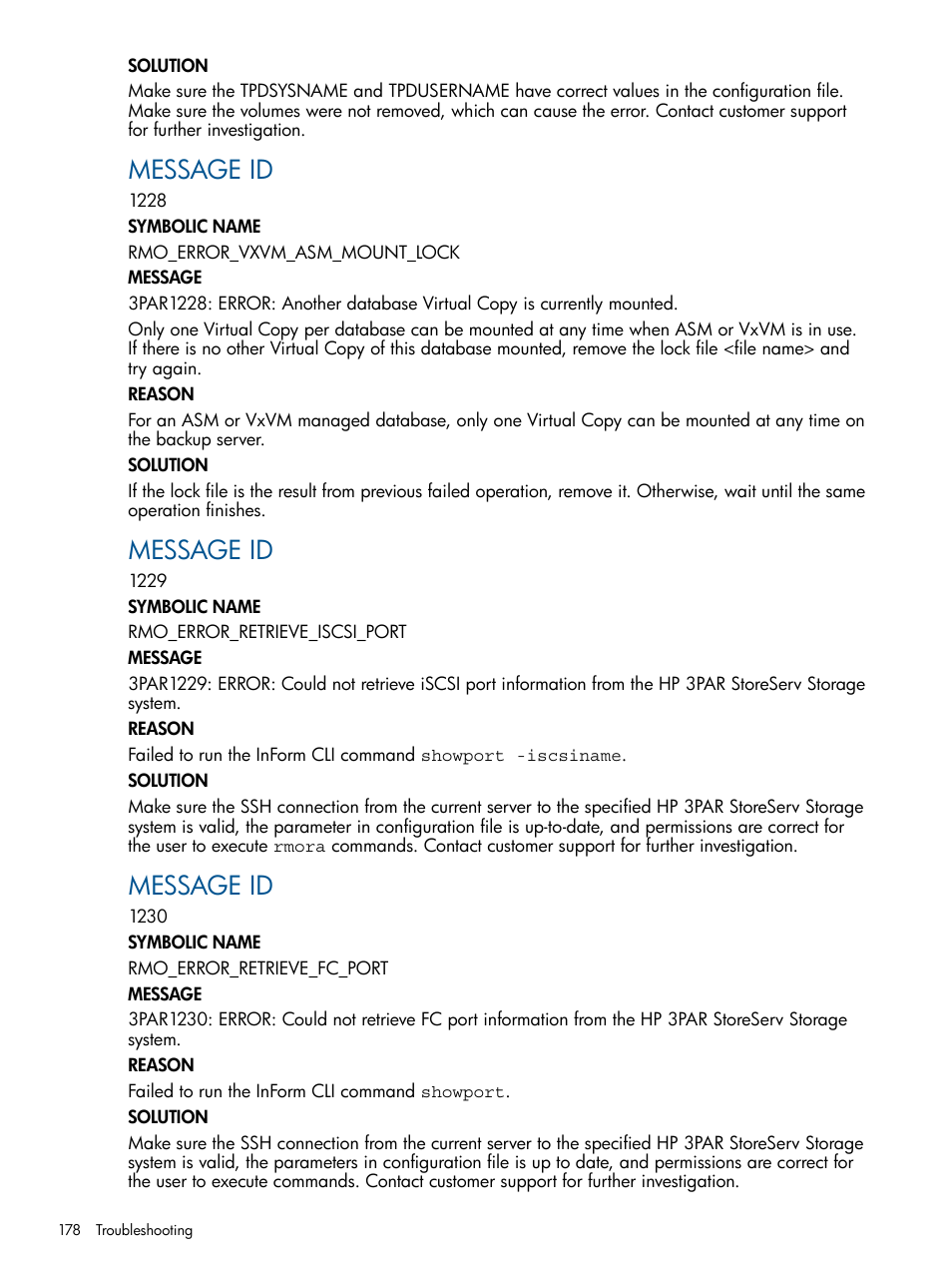 SOLUTION
Make sure the TPDSYSNAME and TPDUSERNAME have correct values in the configuration file. Make sure the volumes were not removed, which can cause the error. Contact customer support for further investigation.

MESSAGE ID
1228
SYMBOLIC NAME
RMO_ERROR_VXVM_ASM_MOUNT_LOCK
MESSAGE
3PAR1228: ERROR: Another database Virtual Copy is currently mounted.
Only one Virtual Copy per database can be mounted at any time when ASM or VxVM is in use. If there is no other Virtual Copy of this database mounted, remove the lock file <file name> and try again.
REASON
For an ASM or VxVM managed database, only one Virtual Copy can be mounted at any time on the backup server.
SOLUTION
If the lock file is the result from previous failed operation, remove it. Otherwise, wait until the same operation finishes.

MESSAGE ID
1229
SYMBOLIC NAME
RMO_ERROR_RETRIEVE_ISCSI_PORT
MESSAGE
3PAR1229: ERROR: Could not retrieve iSCSI port information from the HP 3PAR StoreServ Storage system.
REASON
Failed to run the InForm CLI command showport -iscsiname.
SOLUTION
Make sure the SSH connection from the current server to the specified HP 3PAR StoreServ Storage system is valid, the parameter in configuration file is up-to-date, and permissions are correct for the user to execute rmora commands. Contact customer support for further investigation.

MESSAGE ID
1230
SYMBOLIC NAME
RMO_ERROR_RETRIEVE_FC_PORT
MESSAGE
3PAR1230: ERROR: Could not retrieve FC port information from the HP 3PAR StoreServ Storage system.
REASON
Failed to run the InForm CLI command showport.
SOLUTION
Make sure the SSH connection from the current server to the specified HP 3PAR StoreServ Storage system is valid, the parameters in configuration file is up to date, and permissions are correct for the user to execute commands. Contact customer support for further investigation.

178 Troubleshooting